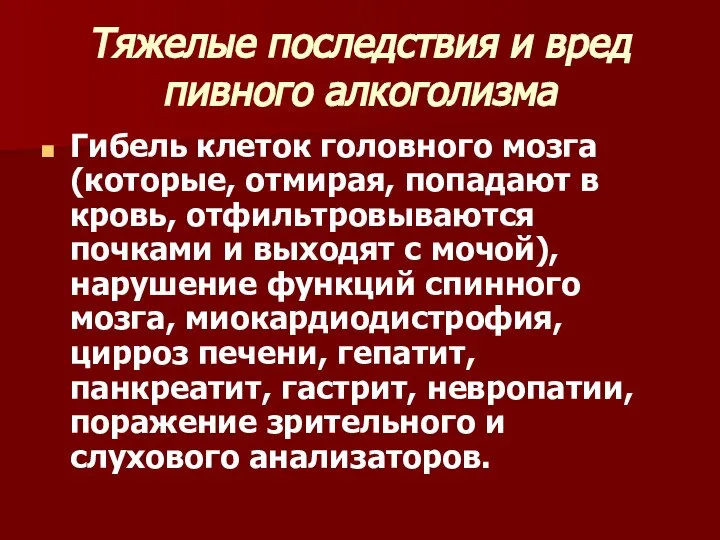 Тяжелые последствия и вред пивного алкоголизма

Гибель клеток головного мозга (которые, отмирая, попадают в кровь, отфильтровываются почками и выходят с мочой), нарушение функций спинного мозга, миокардиодистрофия, цирроз печени, гепатит, панкреатит, гастрит, невропатии, поражение зрительного и слухового анализаторов.